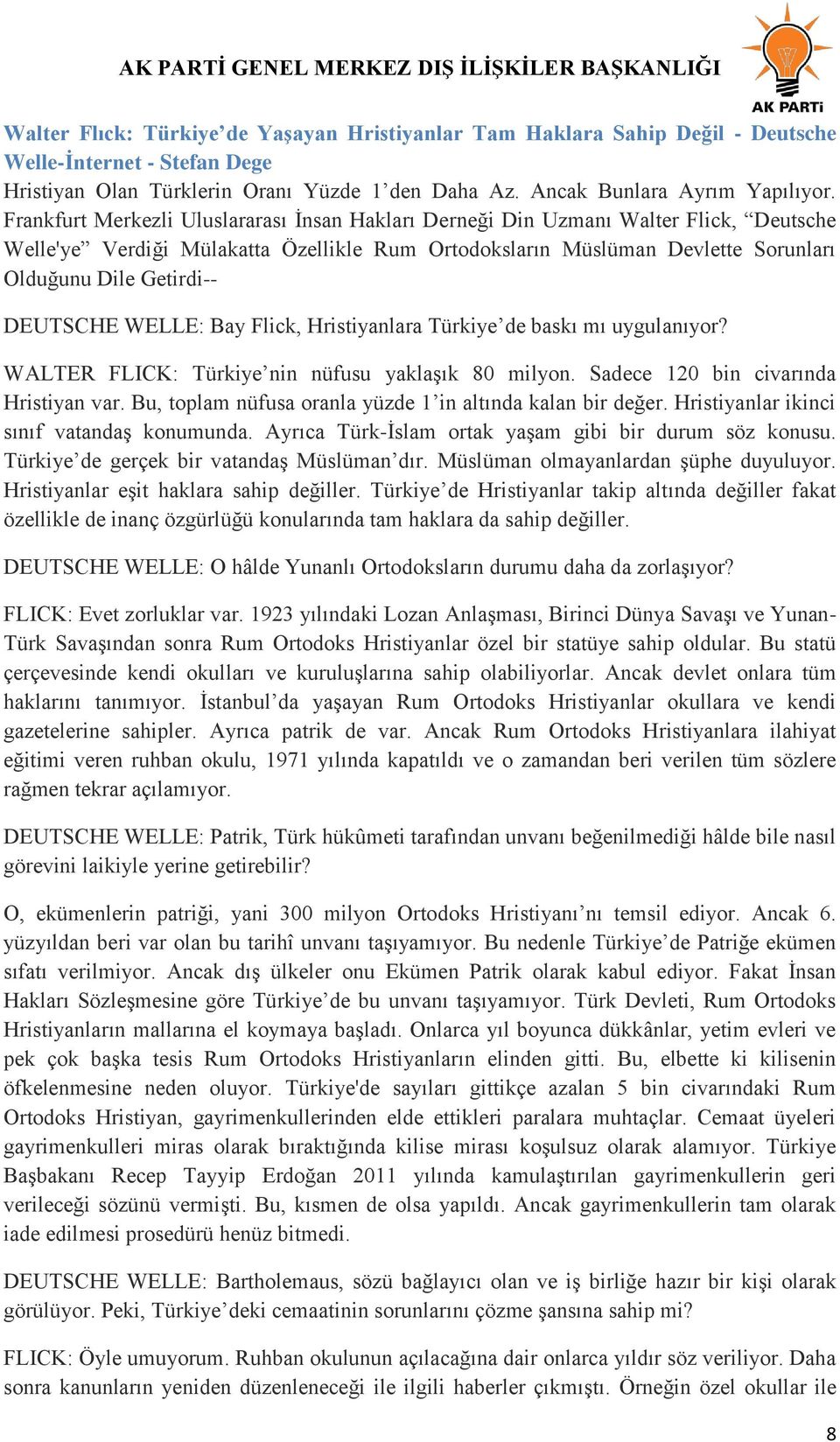 AK PARTİ GENEL MERKEZ DIŞ İLİŞKİLER BAŞKANLIĞI

AK PARTi

Walter Flıck: Türkiye'de Yaşayan Hristiyanlar Tam Haklara Sahip Değil - Deutsche Welle-İnternet - Stefan Dege

Hristiyan Olan Türklerin Oranı Yüzde 1'den Daha Az. Ancak Bunlara Ayrım Yapılıyor. Frankfurt Merkezli Uluslararası İnsan Hakları Derneği Din Uzmanı Walter Flick, "Deutsche Welle'ye" Verdiği Mülakatta Özellikle Rum Ortodoksların Müslüman Devlette Sorunları Olduğunu Dile Getirdi--

DEUTSCHE WELLE: Bay Flick, Hristiyanlara Türkiye'de baskı mı uygulanıyor?

WALTER FLICK: Türkiye'nin nüfusu yaklaşık 80 milyon. Sadece 120 bin civarında Hristiyan var. Bu, toplam nüfusa oranla yüzde 1'in altında kalan bir değer. Hristiyanlar ikinci sınıf vatandaş konumunda. Ayrıca Türk-İslam ortak yaşam gibi bir durum söz konusu. Türkiye'de gerçek bir vatandaş Müslüman'dır. Müslüman olmayanlardan şüphe duyuluyor. Hristiyanlar eşit haklara sahip değiller. Türkiye'de Hristiyanlar takip altında değiller fakat özellikle de inanç özgürlüğü konularında tam haklara da sahip değiller.

DEUTSCHE WELLE: O hâlde Yunanlı Ortodoksların durumu daha da zorlaşıyor?

FLICK: Evet zorluklar var. 1923 yılındaki Lozan Anlaşması, Birinci Dünya Savaşı ve Yunan-Türk Savaşından sonra Rum Ortodoks Hristiyanlar özel bir statüye sahip oldular. Bu statü çerçevesinde kendi okulları ve kuruluşlarına sahip olabiliyorlar. Ancak devlet onlara tüm haklarını tanımıyor. İstanbul'da yaşayan Rum Ortodoks Hristiyanlar okullara ve kendi gazetelerine sahipler. Ayrıca patrik de var. Ancak Rum Ortodoks Hristiyanlara ilahiyat eğitimi veren ruhban okulu, 1971 yılında kapatıldı ve o zamandan beri verilen tüm sözlere rağmen tekrar açılamıyor.

DEUTSCHE WELLE: Patrik, Türk hükûmeti tarafından unvanı beğenilmediği hâlde bile nasıl görevini laikiyle yerine getirebilir?

O, ekümenlerin patriği, yani 300 milyon Ortodoks Hristiyanı'nı temsil ediyor. Ancak 6. yüzyıldan beri var olan bu tarihî unvanı taşıyamıyor. Bu nedenle Türkiye'de Patriğe ekümen sıfatı verilmiyor. Ancak dış ülkeler onu Ekümen Patrik olarak kabul ediyor. Fakat İnsan Hakları Sözleşmesine göre Türkiye'de bu unvanı taşıyamıyor. Türk Devleti, Rum Ortodoks Hristiyanların mallarına el koymaya başladı. Onlarca yıl boyunca dükkânlar, yetim evleri ve pek çok başka tesis Rum Ortodoks Hristiyanların elinden gitti. Bu, elbette ki kilisenin öfkelenmesine neden oluyor. Türkiye'de sayıları gittikçe azalan 5 bin civarındaki Rum Ortodoks Hristiyan, gayrimenkullerinden elde ettikleri paralara muhtaçlar. Cemaat üyeleri gayrimenkulleri miras olarak bıraktığında kilise mirası koşulsuz olarak alamıyor. Türkiye Başbakanı Recep Tayyip Erdoğan 2011 yılında kamulaştırılan gayrimenkullerin geri verileceği sözünü vermişti. Bu, kısmen de olsa yapıldı. Ancak gayrimenkullerin tam olarak iade edilmesi prosedürü henüz bitmedi.

DEUTSCHE WELLE: Bartholemaus, sözü bağlayıcı olan ve iş birliğe hazır bir kişi olarak görülüyor. Peki, Türkiye'deki cemaatinin sorunlarını çözme şansına sahip mi?

FLICK: Öyle umuyorum. Ruhban okulunun açılacağına dair onlarca yıldır söz veriliyor. Daha sonra kanunların yeniden düzenleneceği ile ilgili haberler çıkmıştı. Örneğin özel okullar ile

8